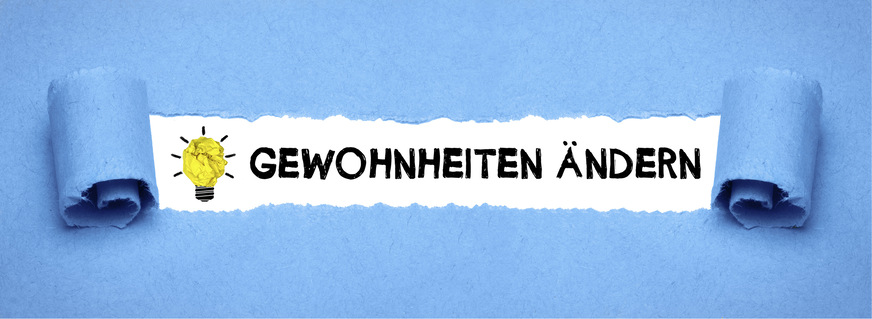 GEWOHNHEITEN ÄNDERN